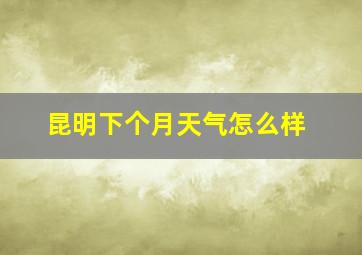 昆明下个月天气怎么样